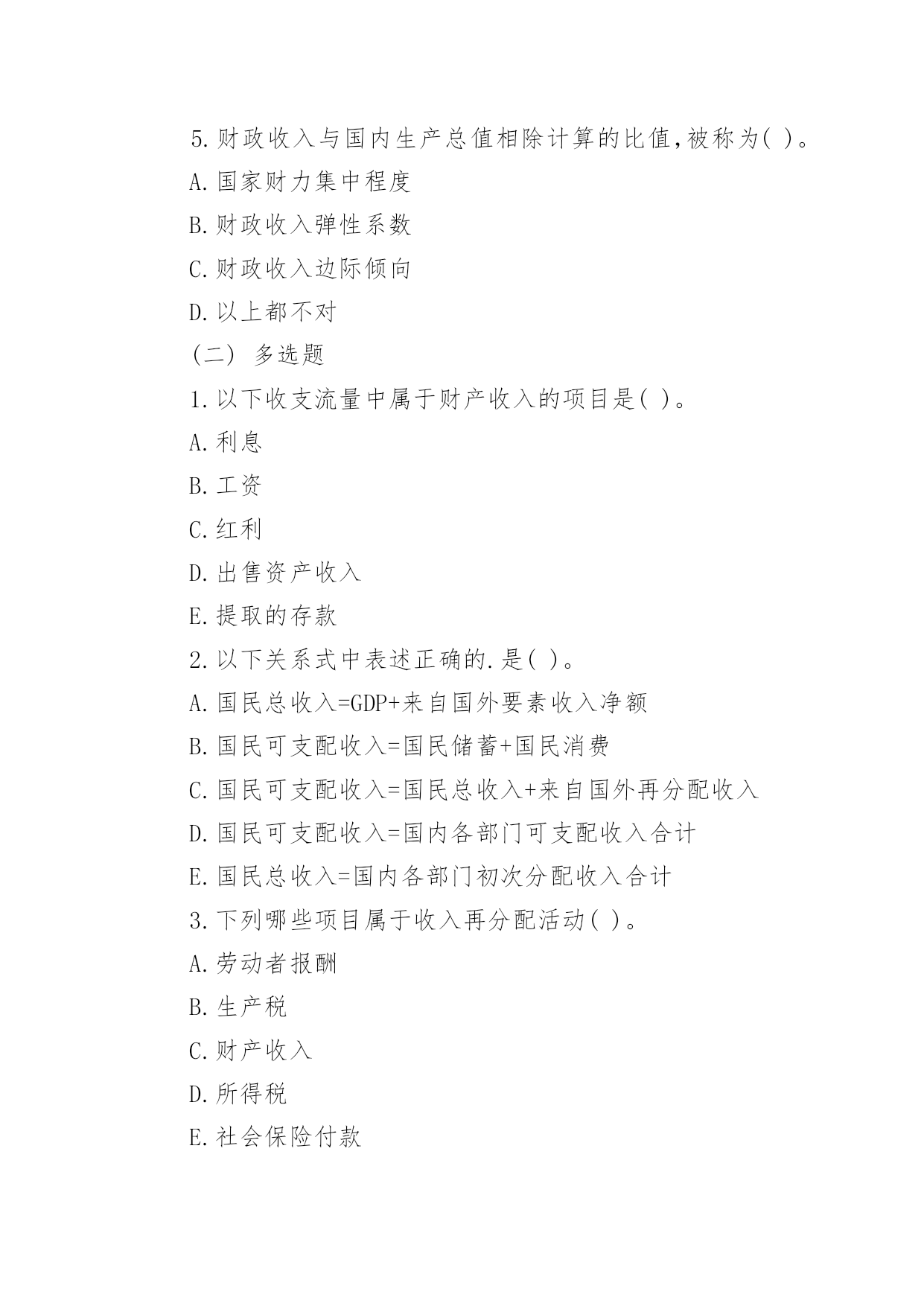 5.财政收入与国内生产总值相除计算的比值,被称为( )。

A.国家财力集中程度

B.财政收入弹性系数

C.财政收入边际倾向

D.以上都不对

(二) 多选题

1.以下收支流量中属于财产收入的项目是( )。

A.利息

B.工资

C.红利

D.出售资产收入

E.提取的存款

2.以下关系式中表述正确的.是( )。

A.国民总收入=GDP+来自国外要素收入净额

B.国民可支配收入=国民储蓄+国民消费

C.国民可支配收入=国民总收入+来自国外再分配收入

D.国民可支配收入=国内各部门可支配收入合计

E.国民总收入=国内各部门初次分配收入合计

3.下列哪些项目属于收入再分配活动( )。

A.劳动者报酬

B.生产税

C.财产收入

D.所得税

E.社会保险付款